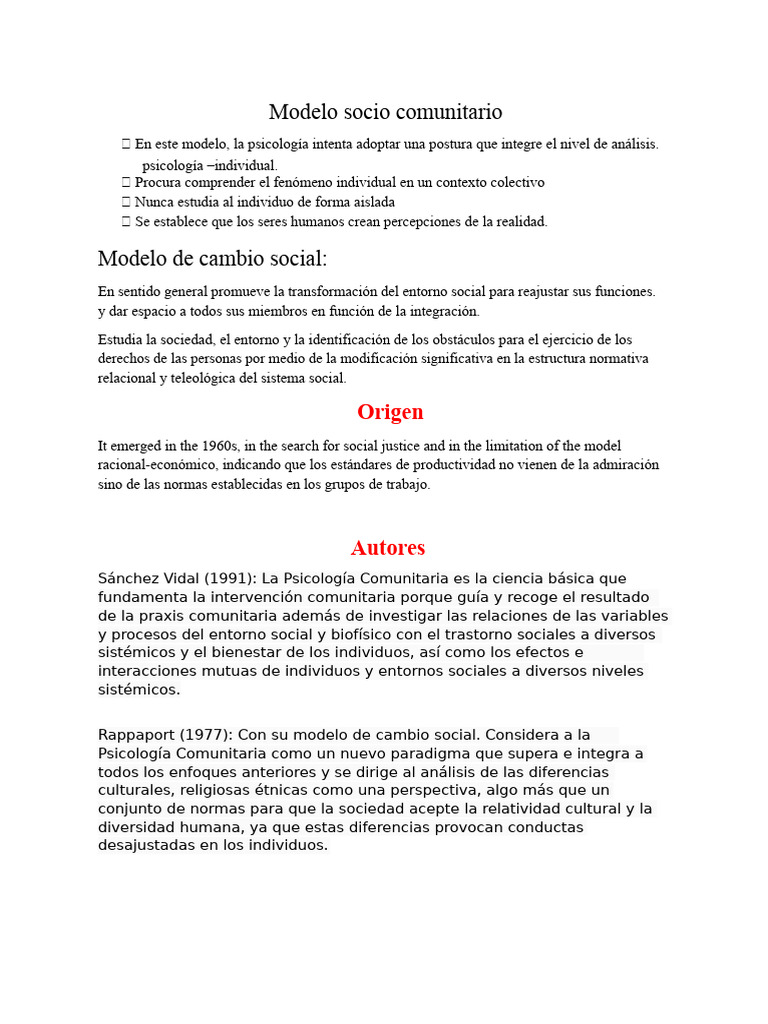 Modelo socio comunitario

 En este modelo, la psicología intenta adoptar una postura que integre el nivel de análisis. psicología –individual.
 Procura comprender el fenómeno individual en un contexto colectivo
 Nunca estudia al individuo de forma aislada
 Se establece que los seres humanos crean percepciones de la realidad.

Modelo de cambio social:

En sentido general promueve la transformación del entorno social para reajustar sus funciones. y dar espacio a todos sus miembros en función de la integración.

Estudia la sociedad, el entorno y la identificación de los obstáculos para el ejercicio de los derechos de las personas por medio de la modificación significativa en la estructura normativa relacional y teleológica del sistema social.

Origen

It emerged in the 1960s, in the search for social justice and in the limitation of the model racional-económico, indicando que los estándares de productividad no vienen de la admiración sino de las normas establecidas en los grupos de trabajo.

Autores

Sánchez Vidal (1991): La Psicología Comunitaria es la ciencia básica que fundamenta la intervención comunitaria porque guía y recoge el resultado de la praxis comunitaria además de investigar las relaciones de las variables y procesos del entorno social y biofísico con el trastorno sociales a diversos sistémicos y el bienestar de los individuos, así como los efectos e interacciones mutuas de individuos y entornos sociales a diversos niveles sistémicos.

Rappaport (1977): Con su modelo de cambio social. Considera a la Psicología Comunitaria como un nuevo paradigma que supera e integra a todos los enfoques anteriores y se dirige al análisis de las diferencias culturales, religiosas étnicas como una perspectiva, algo más que un conjunto de normas para que la sociedad acepte la relatividad cultural y la diversidad humana, ya que estas diferencias provocan conductas desajustadas en los individuos.